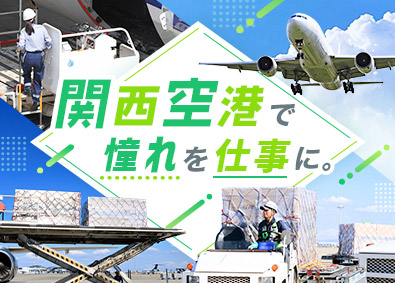 関西空港で
憧れを仕事に。